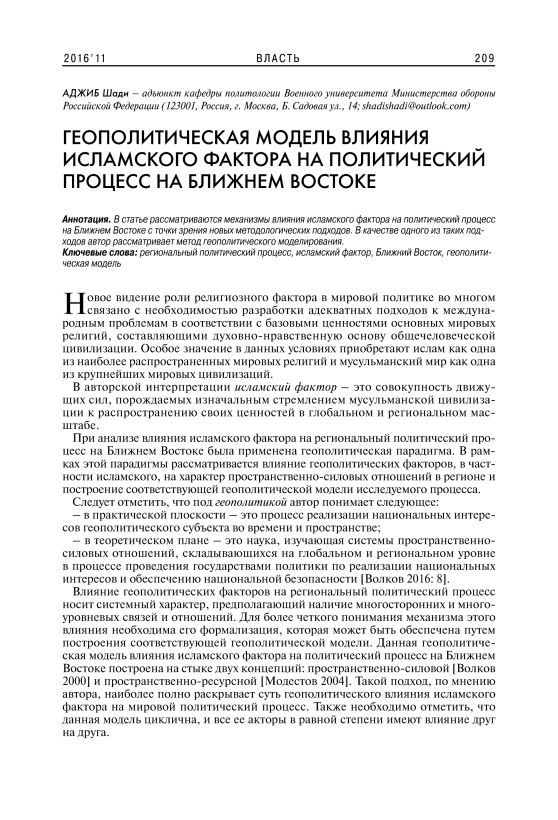 2016'11 ВЛАСТЬ 209

АДЖИБ Шади – адъюнкт кафедры политологии Военного университета Министерства обороны Российской Федерации (123001, Россия, г. Москва, Б. Садовая ул., 14; shadishadi@outlook.com)

ГЕОПОЛИТИЧЕСКАЯ МОДЕЛЬ ВЛИЯНИЯ ИСЛАМСКОГО ФАКТОРА НА ПОЛИТИЧЕСКИЙ ПРОЦЕСС НА БЛИЖНЕМ ВОСТОКЕ

Аннотация. В статье рассматриваются механизмы влияния исламского фактора на политический процесс на Ближнем Востоке с точки зрения новых методологических подходов. В качестве одного из таких подходов автор рассматривает метод геополитического моделирования.
Ключевые слова: региональный политический процесс, исламский фактор, Ближний Восток, геополитическая модель

Новое видение роли религиозного фактора в мировой политике во многом связано с необходимостью разработки адекватных подходов к международным проблемам в соответствии с базовыми ценностями основных мировых религий, составляющими духовно-нравственную основу общечеловеческой цивилизации. Особое значение в данных условиях приобретают ислам как одна из наиболее распространенных мировых религий и мусульманский мир как одна из крупнейших мировых цивилизаций.

В авторской интерпретации исламский фактор – это совокупность движущих сил, порождаемых изначальным стремлением мусульманской цивилизации к распространению своих ценностей в глобальном и региональном масштабе.

При анализе влияния исламского фактора на региональный политический процесс на Ближнем Востоке была применена геополитическая парадигма. В рамках этой парадигмы рассматривается влияние геополитических факторов, в частности исламского, на характер пространственно-силовых отношений в регионе и построение соответствующей геополитической модели исследуемого процесса.

Следует отметить, что под геополитикой автор понимает следующее:
– в практической плоскости – это процесс реализации национальных интересов геополитического субъекта во времени и пространстве;
– в теоретическом плане – это наука, изучающая системы пространственно-силовых отношений, складывающихся на глобальном и региональном уровне в процессе проведения государствами политики по реализации национальных интересов и обеспечению национальной безопасности [Волков 2016: 8].

Влияние геополитических факторов на региональный политический процесс носит системный характер, предполагающий наличие многосторонних и многоуровневых связей и отношений. Для более четкого понимания механизма этого влияния необходима его формализация, которая может быть обеспечена путем построения соответствующей геополитической модели. Данная геополитическая модель влияния исламского фактора на политический процесс на Ближнем Востоке построена на стыке двух концепций: пространственно-силовой [Волков 2000] и пространственно-ресурсной [Модестов 2004]. Такой подход, по мнению автора, наиболее полно раскрывает суть геополитического влияния исламского фактора на мировой политический процесс. Также необходимо отметить, что данная модель циклична, и все ее акторы в равной степени имеют влияние друг на друга.